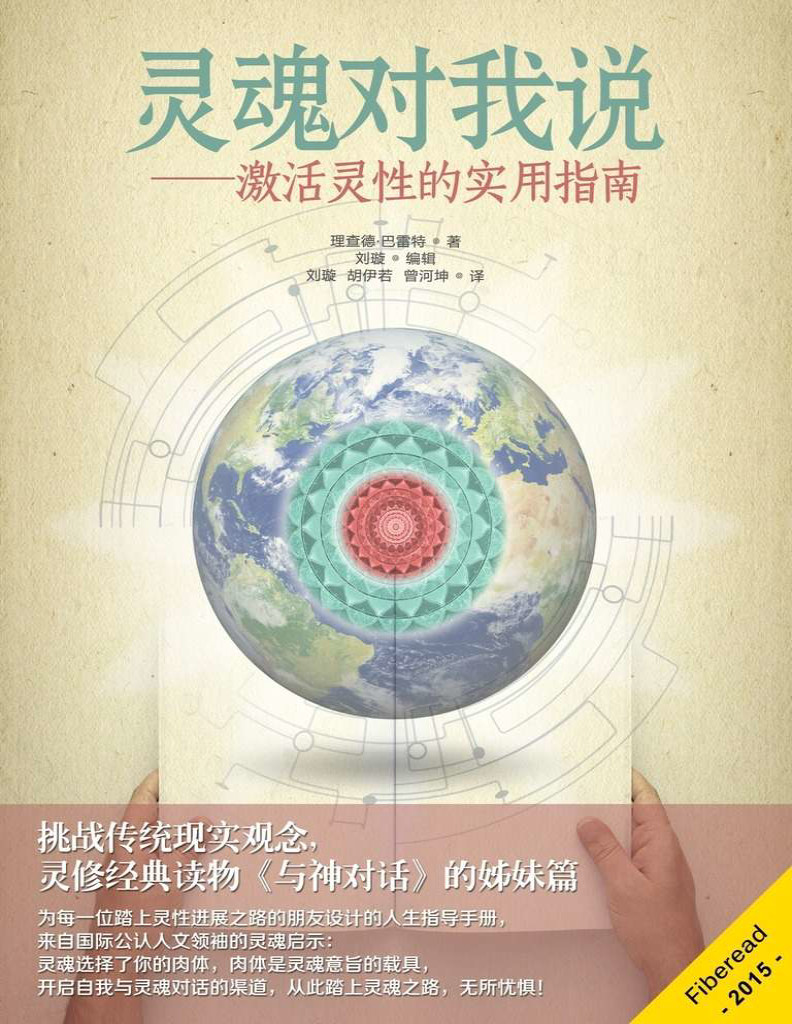 灵魂对我说
——激活灵性的实用指南

理查德·巴雷特 ◎ 著
刘璇 ◎ 编辑
刘璇 胡伊若 曾河坤 ◎ 译

挑战传统现实观念，
灵修经典读物《与神对话》的姊妹篇

为每一位踏上灵性进展之路的朋友设计的人生指导手册，
来自国际公认人文领袖的灵魂启示：
灵魂选择了你的肉体，肉体是灵魂意旨的载具，
开启自我与灵魂对话的渠道，从此踏上灵魂之路，无所忧惧！

Fiberead
- 2015 -